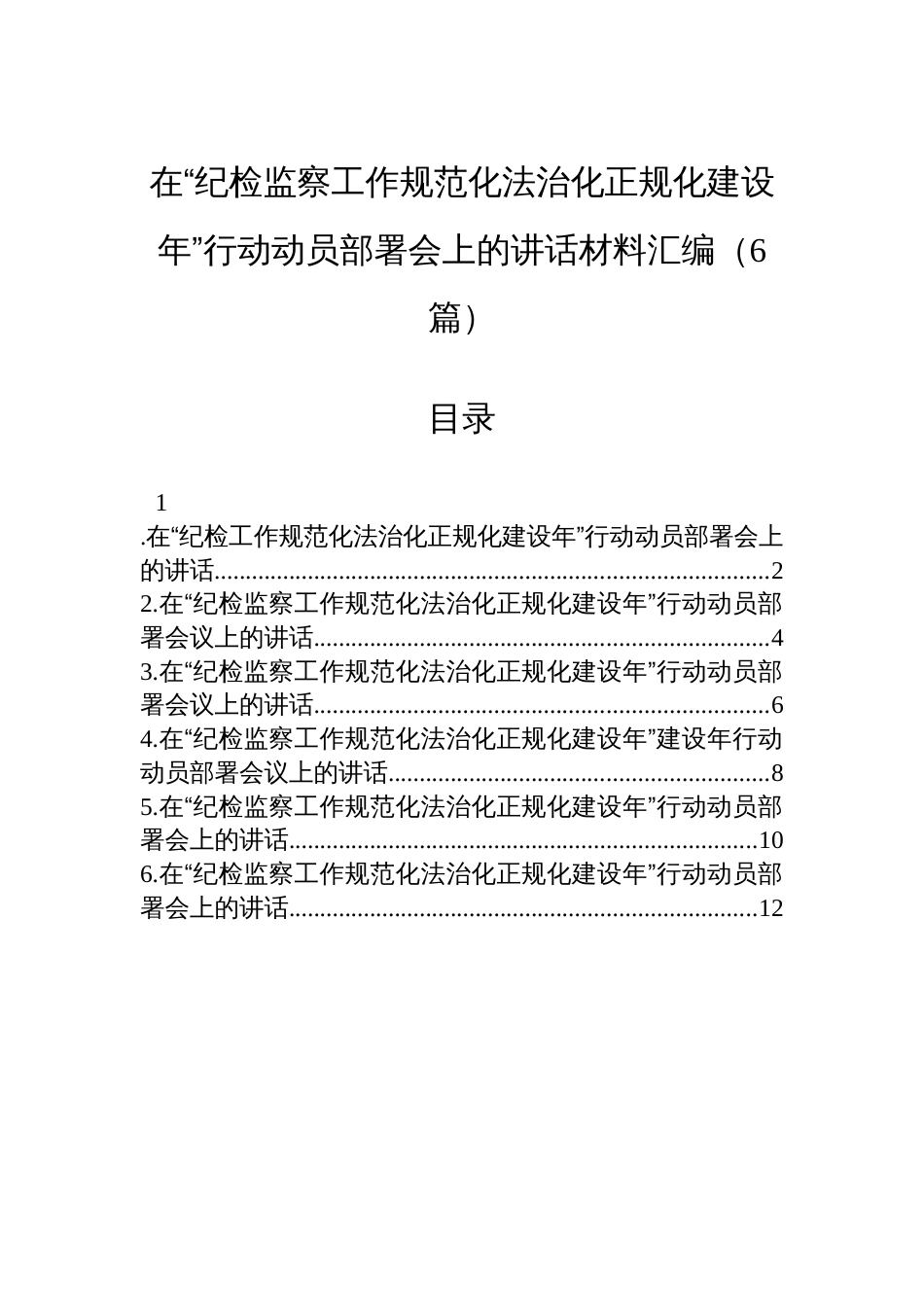 在“纪检监察工作规范化法治化正规化建设年”行动动员部署会上的讲话材料汇编（6篇）

目录

1

.在“纪检工作规范化法治化正规化建设年”行动动员部署会上的讲话......2
2.在“纪检监察工作规范化法治化正规化建设年”行动动员部署会议上的讲话......4
3.在“纪检监察工作规范化法治化正规化建设年”行动动员部署会议上的讲话......6
4.在“纪检监察工作规范化法治化正规化建设年”建设年行动动员部署会议上的讲话......8
5.在“纪检监察工作规范化法治化正规化建设年”行动动员部署会上的讲话......10
6.在“纪检监察工作规范化法治化正规化建设年”行动动员部署会上的讲话......12